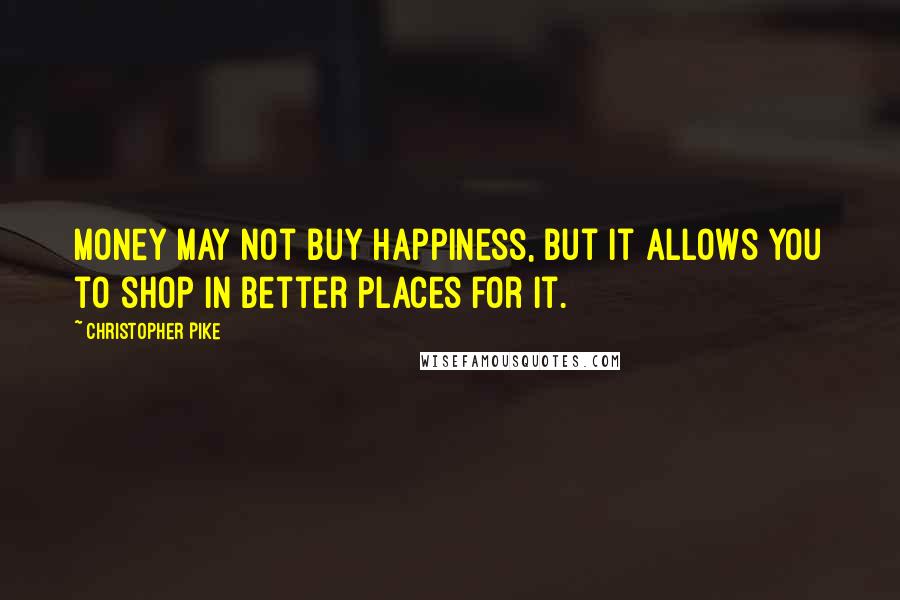 MONEY MAY NOT BUY HAPPINESS, BUT IT ALLOWS YOU TO SHOP IN BETTER PLACES FOR IT.

~ CHRISTOPHER PIKE

WISEFAMOUSQUOTES.COM